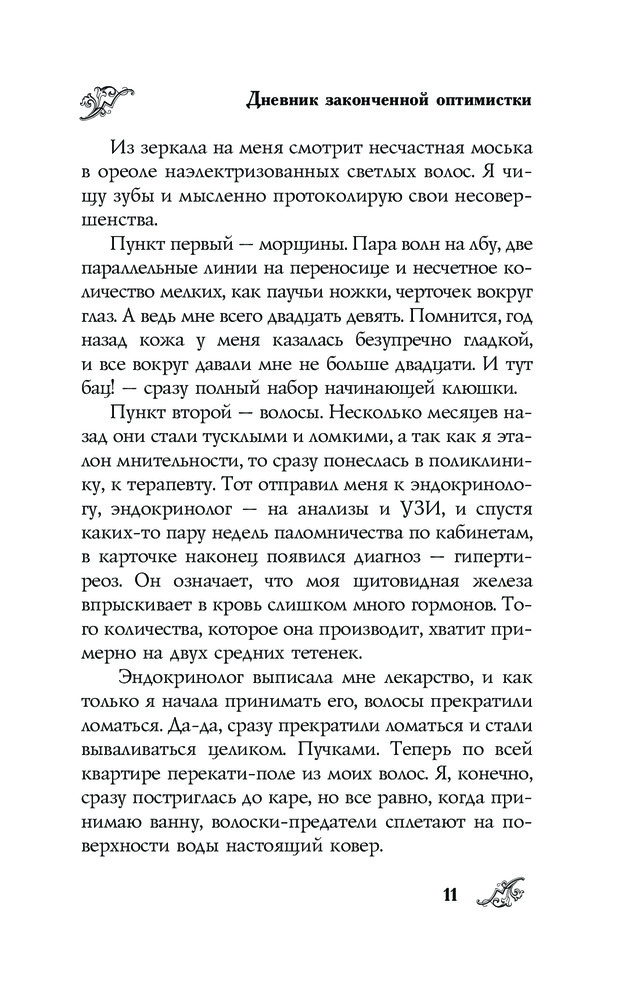 Дневник законченной оптимистки

Из зеркала на меня смотрит несчастная моська в ореоле наэлектризованных светлых волос. Я чищу зубы и мысленно протоколирую свои несовершенства.

Пункт первый — морщины. Пара волн на лбу, две параллельные линии на переносице и несчетное количество мелких, как паучьи ножки, черточек вокруг глаз. А ведь мне всего двадцать девять. Помнится, год назад кожа у меня казалась безупречно гладкой, и все вокруг давали мне не больше двадцати. И тут бац! — сразу полный набор начинающей клюшки.

Пункт второй — волосы. Несколько месяцев назад они стали тусклыми и ломкими, а так как я эталон мнительности, то сразу понеслась в поликлинику, к терапевту. Тот отправил меня к эндокринологу, эндокринолог — на анализы и УЗИ, и спустя каких-то пару недель паломничества по кабинетам, в карточке наконец появился диагноз — гипертиреоз. Он означает, что моя щитовидная железа впрыскивает в кровь слишком много гормонов. Того количества, которое она производит, хватит примерно на двух средних тетенек.

Эндокринолог выписала мне лекарство, и как только я начала принимать его, волосы прекратили ломаться. Да-да, сразу прекратили ломаться и стали вываливаться целиком. Пучками. Теперь по всей квартире перекати-поле из моих волос. Я, конечно, сразу постриглась до каре, но все равно, когда принимаю ванну, волоски-предатели сплетают на поверхности воды настоящий ковер.

11